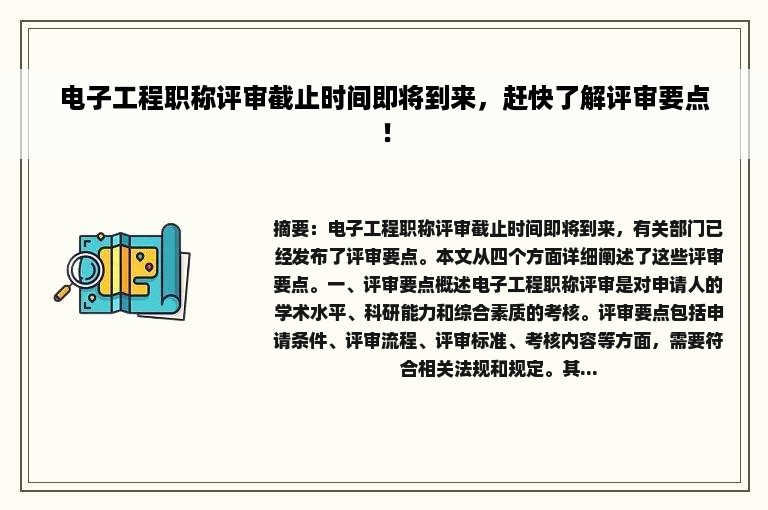 电子工程职称评审截止时间即将到来，赶快了解评审要点！

摘要：电子工程职称评审截止时间即将到来，有关部门已经发布了评审要点。本文从四个方面详细阐述了这些评审要点。一、评审要点概述电子工程职称评审是对申请人的学术水平、科研能力和综合素质的考核。评审要点包括申请条件、评审流程、评审标准、考核内容等方面，需要符合相关法规和规定。其...